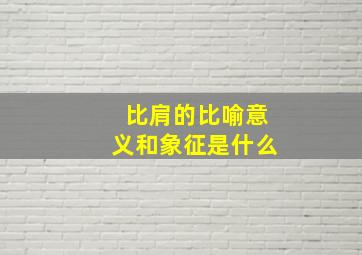 比肩的比喻意义和象征是什么